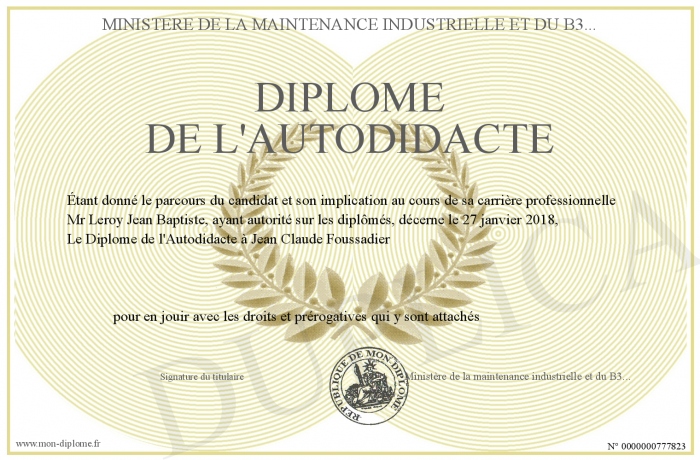 MINISTERE DE LA MAINTENANCE INDUSTRIELLE ET DU B3...

DIPLOME
DE L'AUTODIDACTE

Étant donné le parcours du candidat et son implication au cours de sa carrière professionnelle Mr Leroy Jean Baptiste, ayant autorité sur les diplômés, décerne le 27 janvier 2018, Le Diplome de l'Autodidacte à Jean Claude Foussadier

pour en jouir avec les droits et prérogatives qui y sont attachés

Signature du titulaire

REPUBLIQUE DE MON DIPLOME

Ministère de la maintenance industrielle et du B3...

DUPLICATA

www.mon-diplome.fr

N° 0000000777823